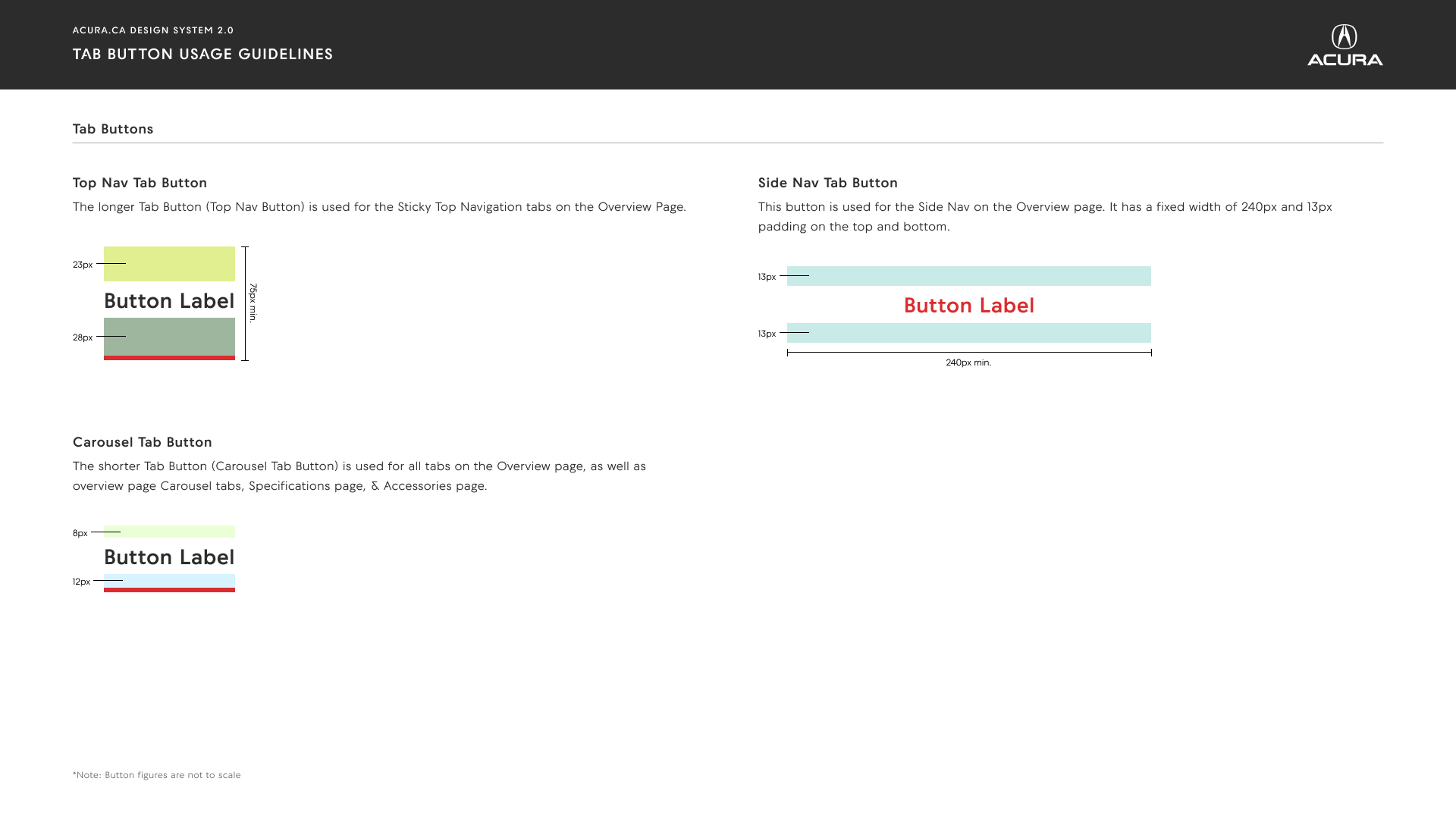 ACURA.CA DESIGN SYSTEM 2.0
TAB BUTTON USAGE GUIDELINES

ACURA

Tab Buttons

Top Nav Tab Button

The longer Tab Button (Top Nav Button) is used for the Sticky Top Navigation tabs on the Overview Page.

23px
Button Label
28px
75px min.

Carousel Tab Button

The shorter Tab Button (Carousel Tab Button) is used for all tabs on the Overview page, as well as overview page Carousel tabs, Specifications page, & Accessories page.

8px
Button Label
12px

Side Nav Tab Button

This button is used for the Side Nav on the Overview page. It has a fixed width of 240px and 13px padding on the top and bottom.

13px
Button Label
13px
240px min.

*Note: Button figures are not to scale